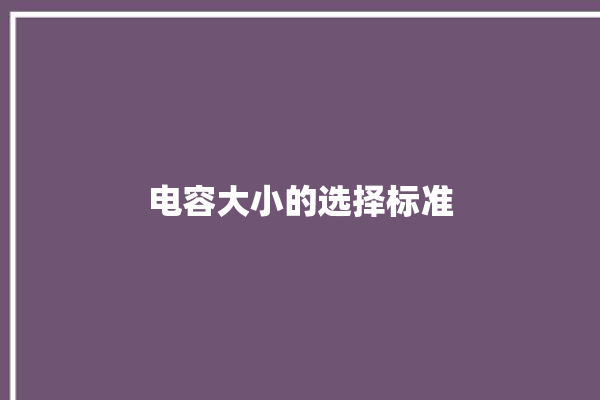 电容大小的选择标准